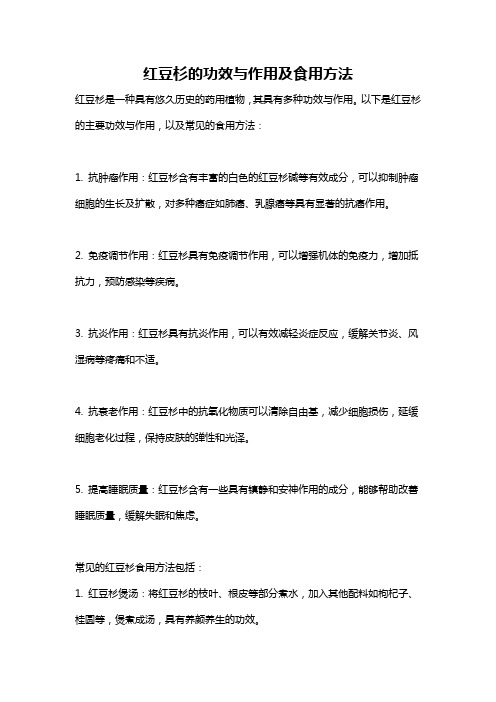 红豆杉的功效与作用及食用方法

红豆杉是一种具有悠久历史的药用植物，其具有多种功效与作用。以下是红豆杉的主要功效与作用，以及常见的食用方法：

1. 抗肿瘤作用：红豆杉含有丰富的白色的红豆杉碱等有效成分，可以抑制肿瘤细胞的生长及扩散，对多种癌症如肺癌、乳腺癌等具有显著的抗癌作用。

2. 免疫调节作用：红豆杉具有免疫调节作用，可以增强机体的免疫力，增加抵抗力，预防感染等疾病。

3. 抗炎作用：红豆杉具有抗炎作用，可以有效减轻炎症反应，缓解关节炎、风湿病等疼痛和不适。

4. 抗衰老作用：红豆杉中的抗氧化物质可以清除自由基，减少细胞损伤，延缓细胞老化过程，保持皮肤的弹性和光泽。

5. 提高睡眠质量：红豆杉含有一些具有镇静和安神作用的成分，能够帮助改善睡眠质量，缓解失眠和焦虑。

常见的红豆杉食用方法包括：

1. 红豆杉煲汤：将红豆杉的枝叶、根皮等部分煮水，加入其他配料如枸杞子、桂圆等，煲煮成汤，具有养颜养生的功效。